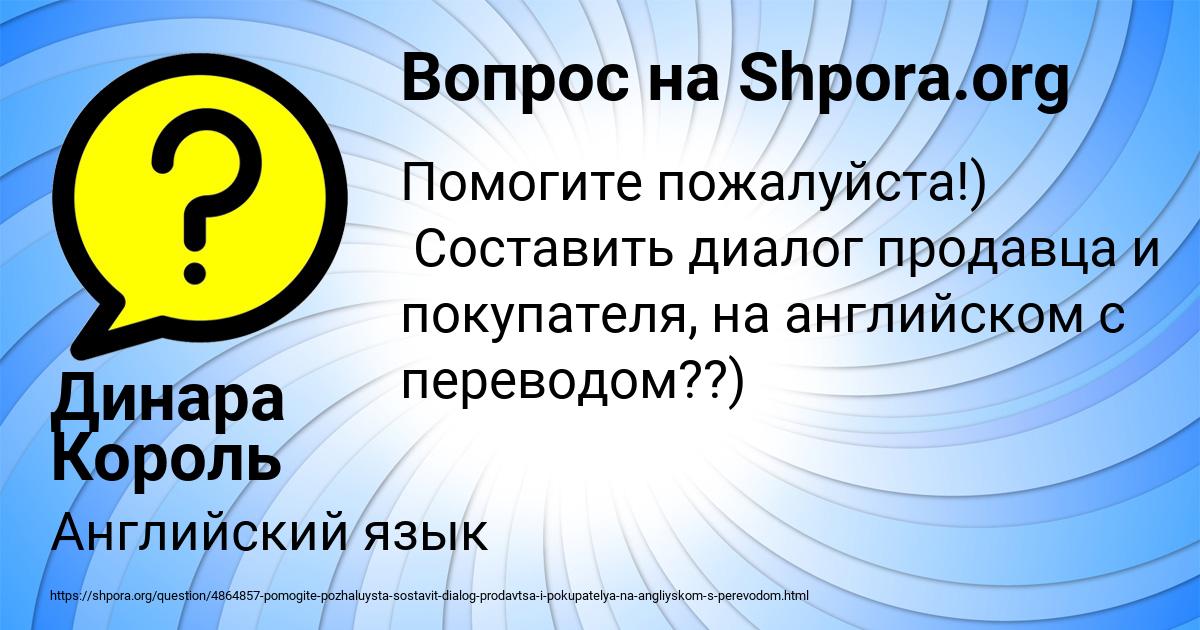 Вопрос на Shpora.org

?

Помогите пожалуйста!)
 Составить диалог продавца и покупателя, на английском с переводом??)

Динара Король

Английский язык

https://shpora.org/question/4864857-pomogite-pozhaluysta-sostavit-dialog-prodavtsa-i-pokupatelya-na-angliyskom-s-perevodom.html